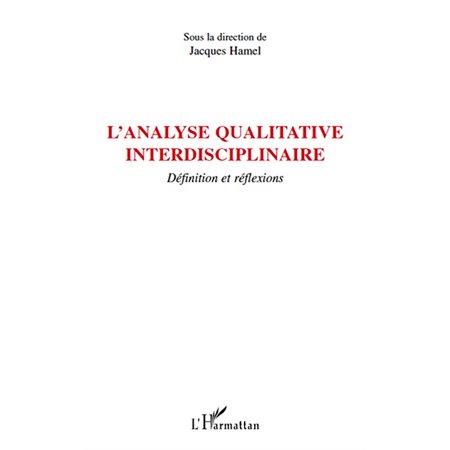 Sous la direction de
Jacques Hamel

L'ANALYSE QUALITATIVE INTERDISCIPLINAIRE
Définition et réflexions

L'Harmattan